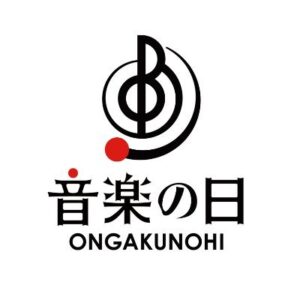 音楽の日
ONGAKUNOHI